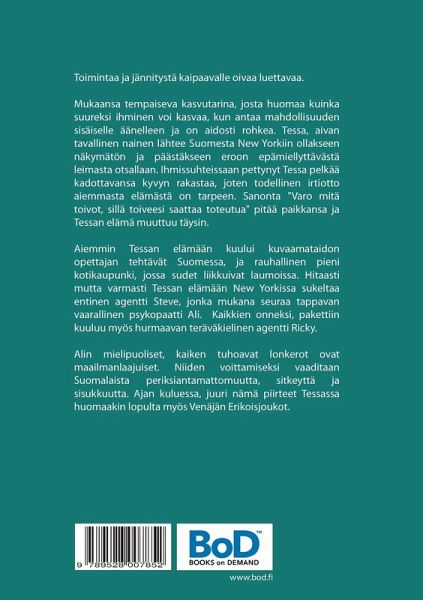 Toimintaa ja jännitystä kaipaavalle oivaa luettavaa.

Mukaansa tempaiseva kasvutarina, josta huomaa kuinka suureksi ihminen voi kasvaa, kun antaa mahdollisuuden sisäiselle äänelleen ja on aidosti rohkea. Tessa, aivan tavallinen nainen lähtee Suomesta New Yorkiin ollakseen näkymätön ja päästäkseen eroon epämiellyttävästä leimasta otsallaan. Ihmissuhteissaan pettynyt Tessa pelkää kadottavansa kyvyn rakastaa, joten todellinen irtiotto aiemmasta elämästä on tarpeen. Sanonta "Varo mitä toivot, sillä toiveesi saattaa toteutua" pitää paikkansa ja Tessan elämä muuttuu täysin.

Aiemmin Tessan elämään kuului kuvaamataidon opettajan tehtävät Suomessa, ja rauhallinen pieni kotikaupunki, jossa sudet liikkuivat laumoissa. Hitaasti mutta varmasti Tessan elämään New Yorkissa sukeltaa entinen agentti Steve, jonka mukana seuraa tappavan vaarallinen psykopaatti Ali. Kaikkien onneksi, pakettiin kuuluu myös hurmaavan teräväkielinen agentti Ricky.

Alin mielipuoliset, kaiken tuhoavat lonkerot ovat maailmanlaajuiset. Niiden voittamiseksi vaaditaan Suomalaista periksiantamattomuutta, sitkeyttä ja sisukkuutta. Ajan kuluessa, juuri nämä piirteet Tessassa huomaakin lopulta myös Venäjän Erikoisjoukot.

9 789528 007852

BoD™
BOOKS on DEMAND

www.bod.fi